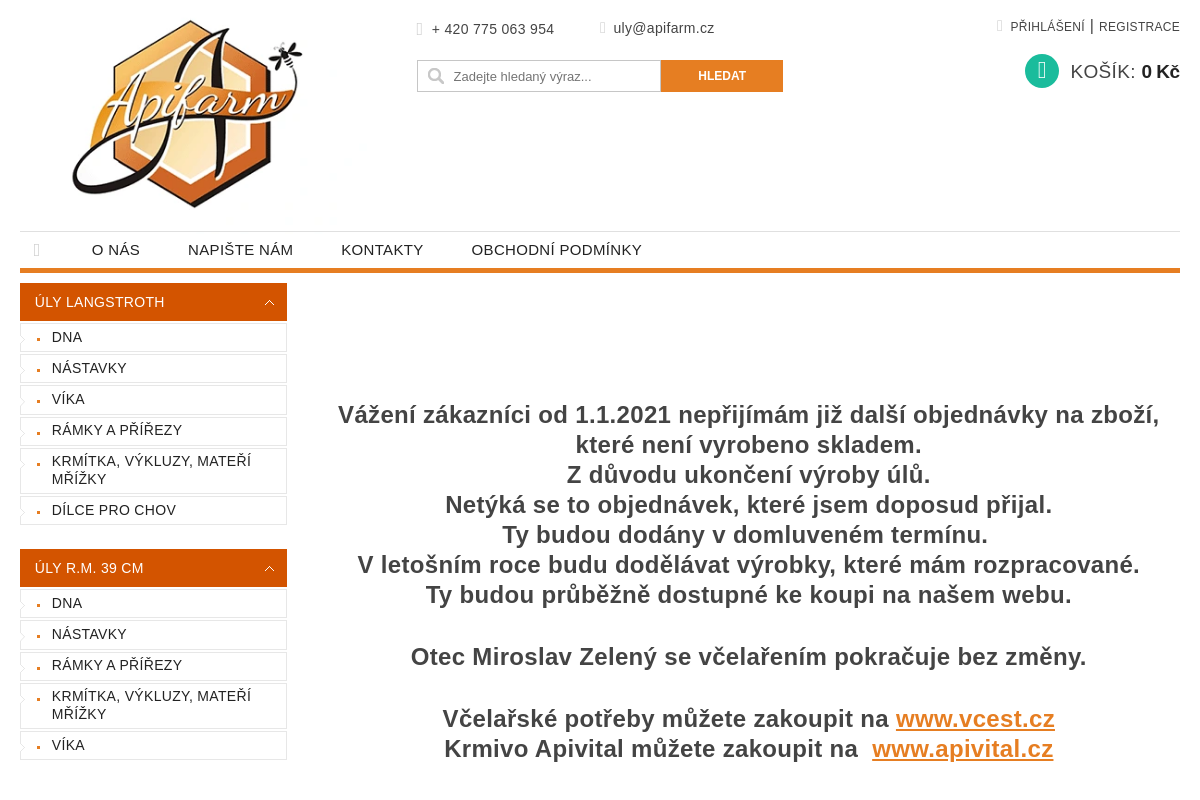 Apifarm

+ 420 775 063 954

uly@apifarm.cz

PŘIHLÁŠENÍ | REGISTRACE

Zadejte hledaný výraz...

HLEDAT

KOŠÍK: 0 Kč

O NÁS
NAPIŠTE NÁM
KONTAKTY
OBCHODNÍ PODMÍNKY

ÚLY LANGSTROTH
DNA
NÁSTAVKY
VÍKA
RÁMKY A PŘÍŘEZY
KRMÍTKA, VÝKLUZY, MATEŘÍ MŘÍŽKY
DÍLCE PRO CHOV

ÚLY R.M. 39 CM
DNA
NÁSTAVKY
RÁMKY A PŘÍŘEZY
KRMÍTKA, VÝKLUZY, MATEŘÍ MŘÍŽKY
VÍKA

Vážení zákazníci od 1.1.2021 nepřijímám již další objednávky na zboží, které není vyrobeno skladem.
Z důvodu ukončení výroby úlů.
Netýká se to objednávek, které jsem doposud přijal.
Ty budou dodány v domluveném termínu.
V letošním roce budu dodělávat výrobky, které mám rozpracované.
Ty budou průběžně dostupné ke koupi na našem webu.

Otec Miroslav Zelený se včelařením pokračuje bez změny.

Včelařské potřeby můžete zakoupit na www.vcest.cz
Krmivo Apivital můžete zakoupit na www.apivital.cz